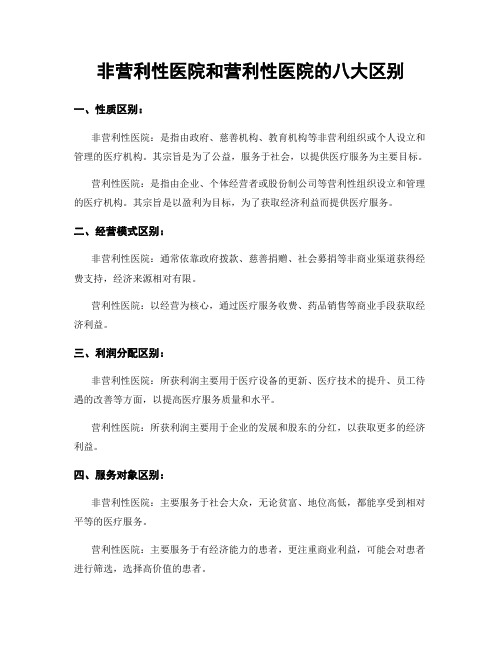 非营利性医院和营利性医院的八大区别

一、性质区别：

非营利性医院：是指由政府、慈善机构、教育机构等非营利组织或个人设立和管理的医疗机构。其宗旨是为了公益，服务于社会，以提供医疗服务为主要目标。

营利性医院：是指由企业、个体经营者或股份制公司等营利性组织设立和管理的医疗机构。其宗旨是以盈利为目标，为了获取经济利益而提供医疗服务。

二、经营模式区别：

非营利性医院：通常依靠政府拨款、慈善捐赠、社会募捐等非商业渠道获得经费支持，经济来源相对有限。

营利性医院：以经营为核心，通过医疗服务收费、药品销售等商业手段获取经济利益。

三、利润分配区别：

非营利性医院：所获利润主要用于医疗设备的更新、医疗技术的提升、员工待遇的改善等方面，以提高医疗服务质量和水平。

营利性医院：所获利润主要用于企业的发展和股东的分红，以获取更多的经济利益。

四、服务对象区别：

非营利性医院：主要服务于社会大众，无论贫富、地位高低，都能享受到相对平等的医疗服务。

营利性医院：主要服务于有经济能力的患者，更注重商业利益，可能会对患者进行筛选，选择高价值的患者。